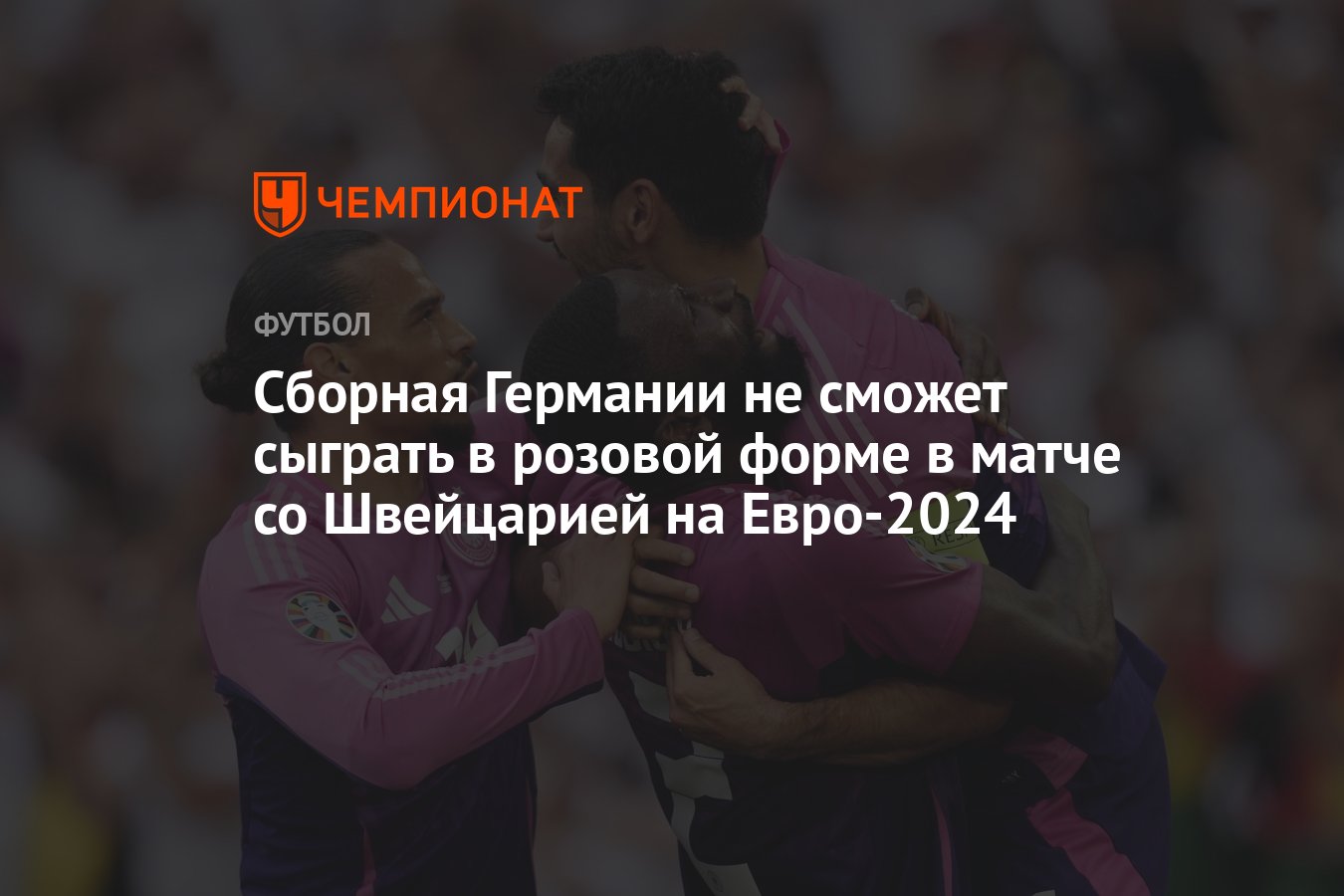 ЧЕМПИОНАТ

ФУТБОЛ

Сборная Германии не сможет сыграть в розовой форме в матче со Швейцарией на Евро-2024